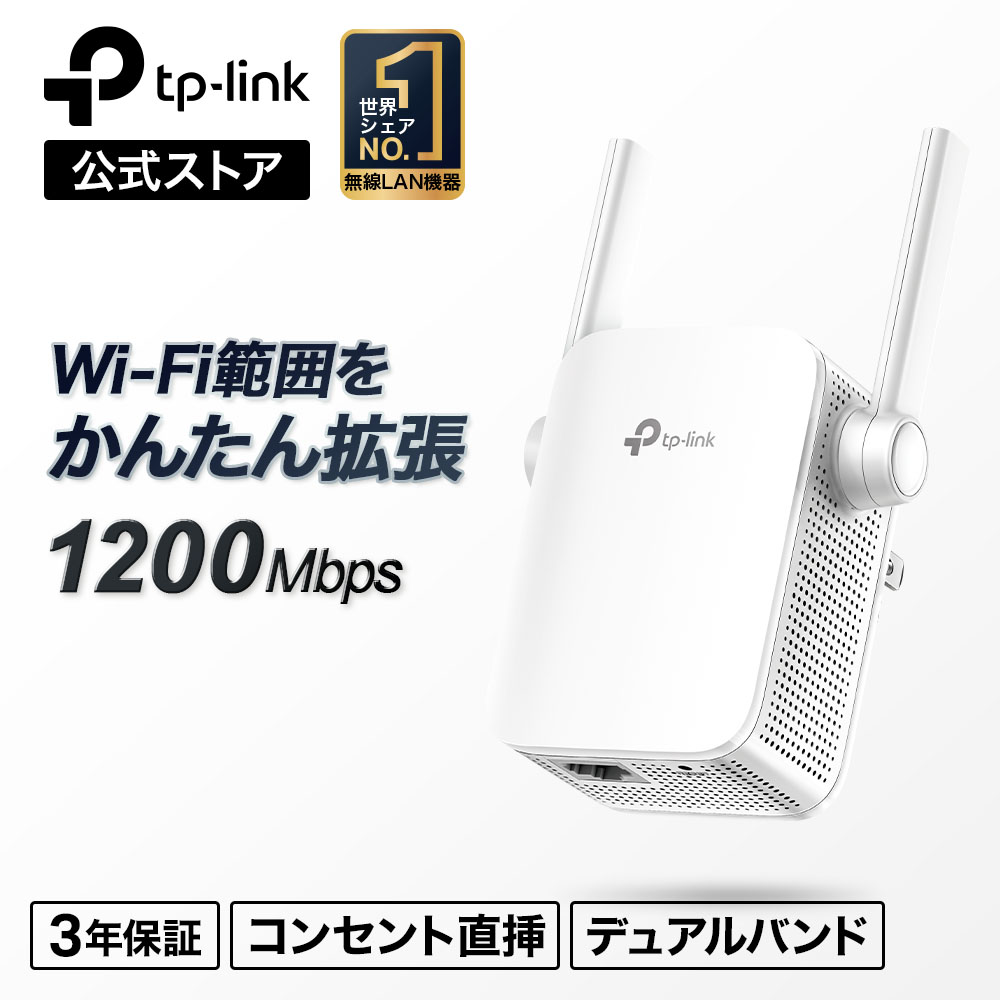 tp-link
公式ストア

世界シェア
NO.1
無線LAN機器

Wi-Fi範囲を
かんたん拡張

1200Mbps

tp-link

3年保証
コンセント直挿
デュアルバンド